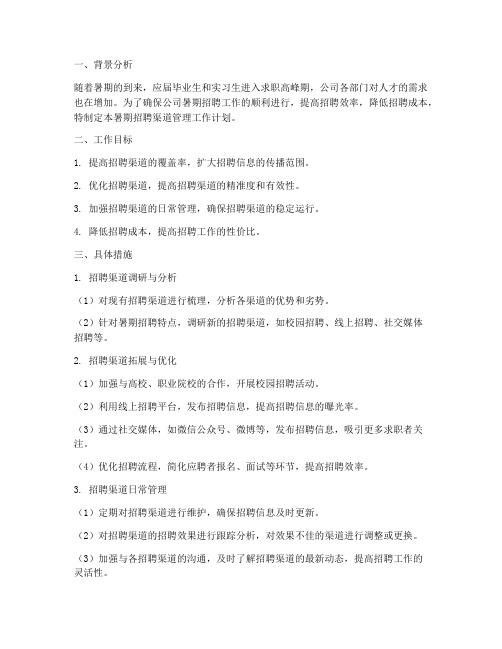 一、背景分析

随着暑期的到来，应届毕业生和实习生进入求职高峰期，公司各部门对人才的需求也在增加。为了确保公司暑期招聘工作的顺利进行，提高招聘效率，降低招聘成本，特制定本暑期招聘渠道管理工作计划。

二、工作目标

1. 提高招聘渠道的覆盖率，扩大招聘信息的传播范围。

2. 优化招聘渠道，提高招聘渠道的精准度和有效性。

3. 加强招聘渠道的日常管理，确保招聘渠道的稳定运行。

4. 降低招聘成本，提高招聘工作的性价比。

三、具体措施

1. 招聘渠道调研与分析

（1）对现有招聘渠道进行梳理，分析各渠道的优势和劣势。

（2）针对暑期招聘特点，调研新的招聘渠道，如校园招聘、线上招聘、社交媒体招聘等。

2. 招聘渠道拓展与优化

（1）加强与高校、职业院校的合作，开展校园招聘活动。

（2）利用线上招聘平台，发布招聘信息，提高招聘信息的曝光率。

（3）通过社交媒体，如微信公众号、微博等，发布招聘信息，吸引更多求职者关注。

（4）优化招聘流程，简化应聘者报名、面试等环节，提高招聘效率。

3. 招聘渠道日常管理

（1）定期对招聘渠道进行维护，确保招聘信息及时更新。

（2）对招聘渠道的招聘效果进行跟踪分析，对效果不佳的渠道进行调整或更换。

（3）加强与各招聘渠道的沟通，及时了解招聘渠道的最新动态，提高招聘工作的灵活性。